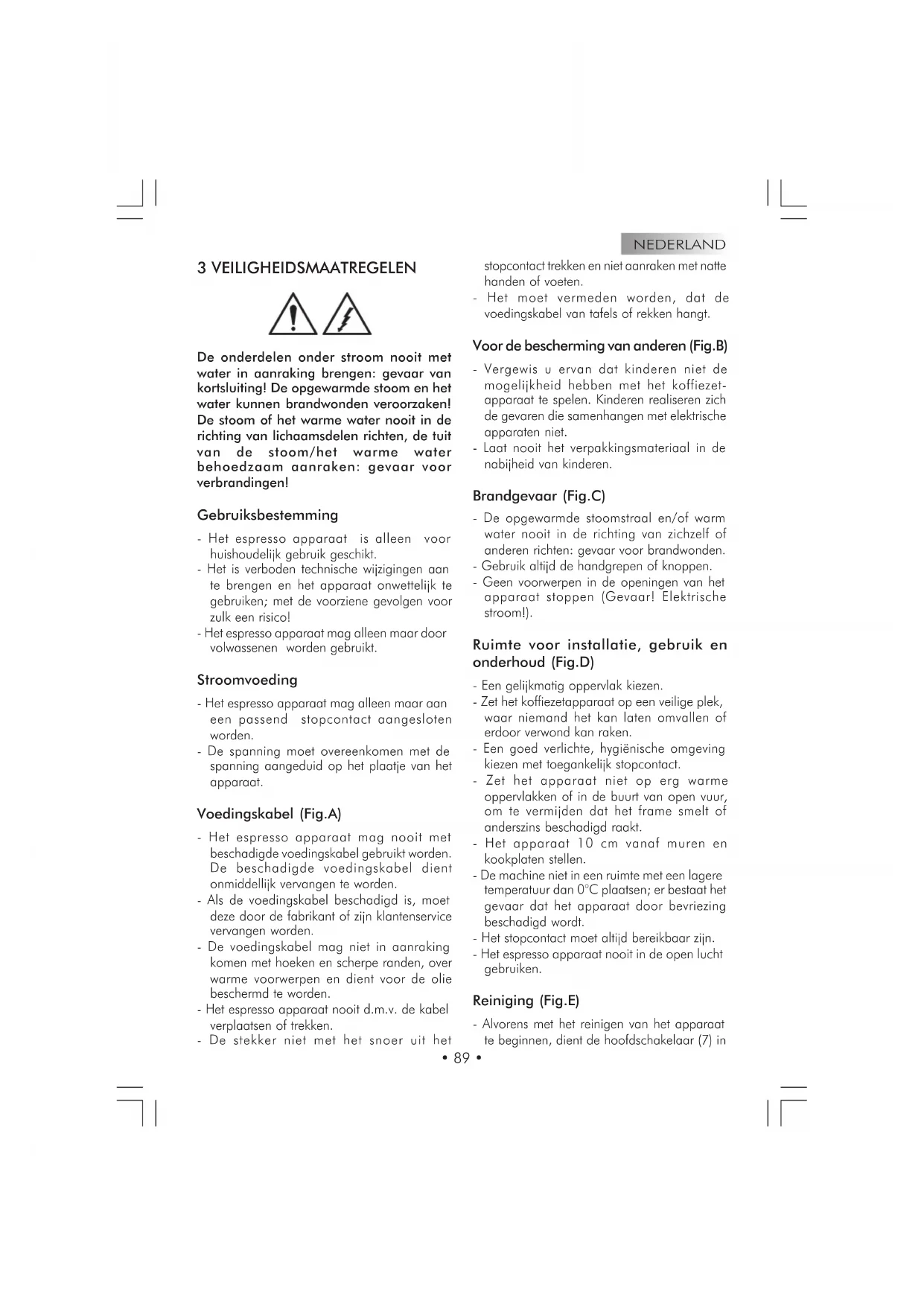 NEDERLAND

3 VEILIGHEIDSMAATREGELEN

De onderdelen onder stroom nooit met water in aanraking brengen: gevaar van kortsluiting! De opgewarmde stoom en het water kunnen brandwonden veroorzaken! De stoom of het warme water nooit in de richting van lichaamsdelen richten, de tuit van de stoom/het warme water behoedzaam aanraken: gevaar voor verbrandingen!

Gebruiksbestemming

- Het espresso apparaat is alleen voor huishoudelijk gebruik geschikt.
- Het is verboden technische wijzigingen aan te brengen en het apparaat onwettelijk te gebruiken; met de voorziene gevolgen voor zulk een risico!
- Het espresso apparaat mag alleen maar door volwassenen worden gebruikt.

Stroomvoeding

- Het espresso apparaat mag alleen maar aan een passend stopcontact aangesloten worden.
- De spanning moet overeenkomen met de spanning aangeduid op het plaatje van het apparaat.

Voedingskabel (Fig.A)

- Het espresso apparaat mag nooit met beschadigde voedingskabel gebruikt worden. De beschadigde voedingskabel dient onmiddellijk vervangen te worden.
- Als de voedingskabel beschadigd is, moet deze door de fabrikant of zijn klantenservice vervangen worden.
- De voedingskabel mag niet in aanraking komen met hoeken en scherpe randen, over warme voorwerpen en dient voor de olie beschermd te worden.
- Het espresso apparaat nooit d.m.v. de kabel verplaatsen of trekken.
- De stekker niet met het snoer uit het stopcontact trekken en niet aanraken met natte handen of voeten.
- Het moet vermeden worden, dat de voedingskabel van tafels of rekken hangt.

Voor de bescherming van anderen (Fig.B)

- Vergewis u ervan dat kinderen niet de mogelijkheid hebben met het koffiezetapparaat te spelen. Kinderen realiseren zich de gevaren die samenhangen met elektrische apparaten niet.
- Laat nooit het verpakkingsmateriaal in de nabijheid van kinderen.

Brandgevaar (Fig.C)

- De opgewarmde stoomstraal en/of warm water nooit in de richting van zichzelf of anderen richten: gevaar voor brandwonden.
- Gebruik altijd de handgrepen of knoppen.
- Geen voorwerpen in de openingen van het apparaat stoppen (Gevaar! Elektrische stroom!).

Ruimte voor installatie, gebruik en onderhoud (Fig.D)

- Een gelijkmatig oppervlak kiezen.
- Zet het koffiezetapparaat op een veilige plek, waar niemand het kan laten omvallen of erdoor verwond kan raken.
- Een goed verlichte, hygiënische omgeving kiezen met toegankelijk stopcontact.
- Zet het apparaat niet op erg warme oppervlakken of in de buurt van open vuur, om te vermijden dat het frame smelt of anderszins beschadigd raakt.
- Het apparaat 10 cm vanaf muren en kookplaten stellen.
- De machine niet in een ruimte met een lagere temperatuur dan 0°C plaatsen; er bestaat het gevaar dat het apparaat door bevriezing beschadigd wordt.
- Het stopcontact moet altijd bereikbaar zijn.
- Het espresso apparaat nooit in de open lucht gebruiken.

Reiniging (Fig.E)

- Alvorens met het reinigen van het apparaat te beginnen, dient de hoofdschakelaar (7) in

• 89 •